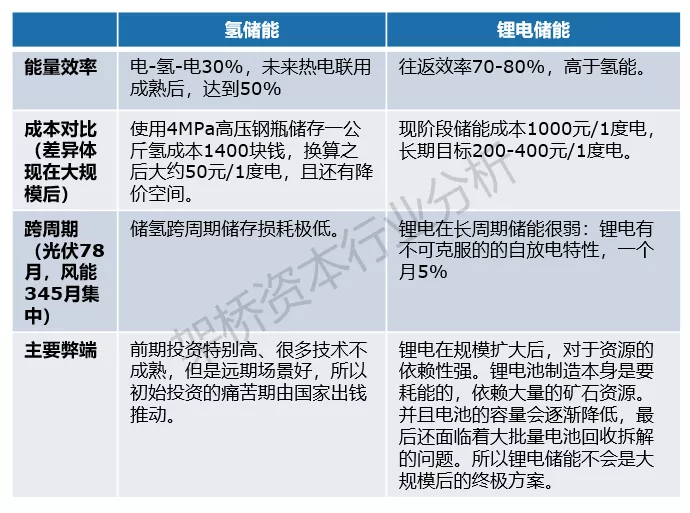 | | 氢储能 | 锂电储能 |
|---|---|---|
| 能量效率 | 电-氢-电30%，未来热电联用成熟后，达到50% | 往返效率70-80%，高于氢能。 |
| 成本对比（差异体现在大规模后） | 使用4MPa高压钢瓶储存一公斤氢成本1400块钱，换算之后大约50元/1度电，且还有降价空间。 | 现阶段储能成本1000元/1度电，长期目标200-400元/1度电。 |
| 跨周期（光伏78月，风能345月集中） | 储氢跨周期储存损耗极低。 | 锂电在长周期储能很弱：锂电有不可克服的的自放电特性，一个月5% |
| 主要弊端 | 前期投资特别高、很多技术不成熟，但是远期场景好，所以初始投资的痛苦期由国家出钱推动。 | 锂电在规模扩大后，对于资源的依赖性强。锂电池制造本身是要耗能的，依赖大量的矿石资源。并且电池的容量会逐渐降低，最后还面临着大批量电池回收拆解的问题。所以锂电储能不会是大规模后的终极方案。 |

架桥资本行业分析